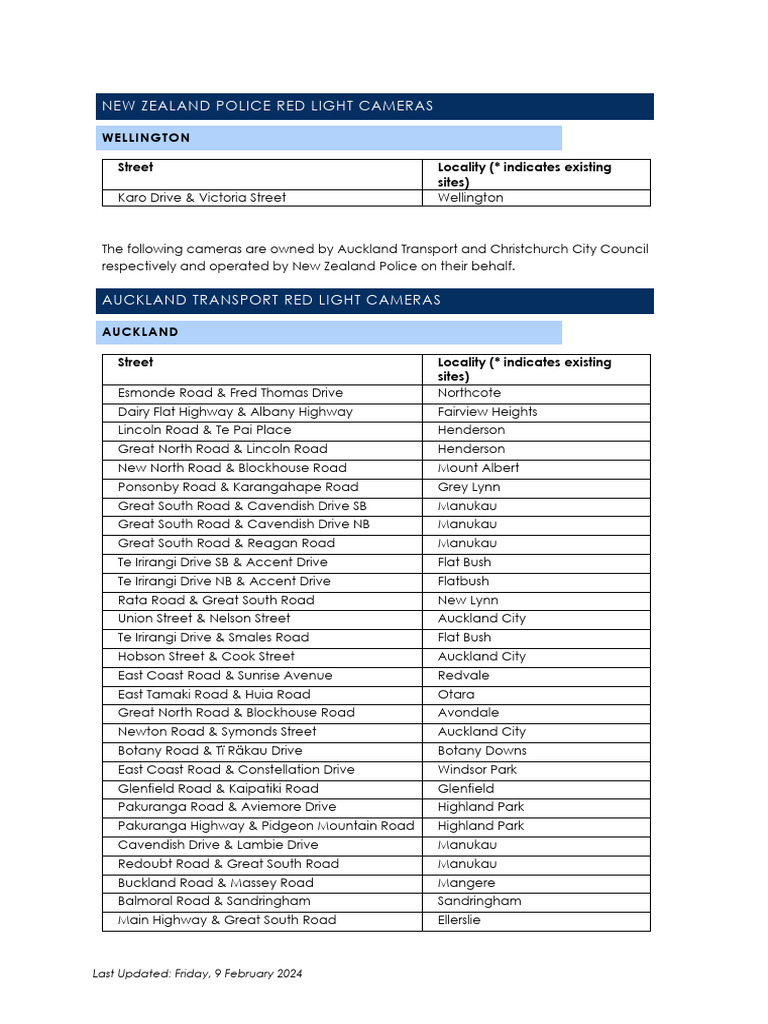 NEW ZEALAND POLICE RED LIGHT CAMERAS

WELLINGTON

| Street | Locality (* indicates existing sites) |
|---|---|
| Karo Drive & Victoria Street | Wellington |

The following cameras are owned by Auckland Transport and Christchurch City Council respectively and operated by New Zealand Police on their behalf.

AUCKLAND TRANSPORT RED LIGHT CAMERAS

AUCKLAND

| Street | Locality (* indicates existing sites) |
|---|---|
| Esmonde Road & Fred Thomas Drive | Northcote |
| Dairy Flat Highway & Albany Highway | Fairview Heights |
| Lincoln Road & Te Pai Place | Henderson |
| Great North Road & Lincoln Road | Henderson |
| New North Road & Blockhouse Road | Mount Albert |
| Ponsonby Road & Karangahape Road | Grey Lynn |
| Great South Road & Cavendish Drive SB | Manukau |
| Great South Road & Cavendish Drive NB | Manukau |
| Great South Road & Reagan Road | Manukau |
| Te Irirangi Drive SB & Accent Drive | Flat Bush |
| Te Irirangi Drive NB & Accent Drive | Flatbush |
| Rata Road & Great South Road | New Lynn |
| Union Street & Nelson Street | Auckland City |
| Te Irirangi Drive & Smales Road | Flat Bush |
| Hobson Street & Cook Street | Auckland City |
| East Coast Road & Sunrise Avenue | Redvale |
| East Tamaki Road & Huia Road | Otara |
| Great North Road & Blockhouse Road | Avondale |
| Newton Road & Symonds Street | Auckland City |
| Botany Road & Tī Rākau Drive | Botany Downs |
| East Coast Road & Constellation Drive | Windsor Park |
| Glenfield Road & Kaipatiki Road | Glenfield |
| Pakuranga Road & Aviemore Drive | Highland Park |
| Pakuranga Highway & Pidgeon Mountain Road | Highland Park |
| Cavendish Drive & Lambie Drive | Manukau |
| Redoubt Road & Great South Road | Manukau |
| Buckland Road & Massey Road | Mangere |
| Balmoral Road & Sandringham | Sandringham |
| Main Highway & Great South Road | Ellerslie |

Last Updated: Friday, 9 February 2024